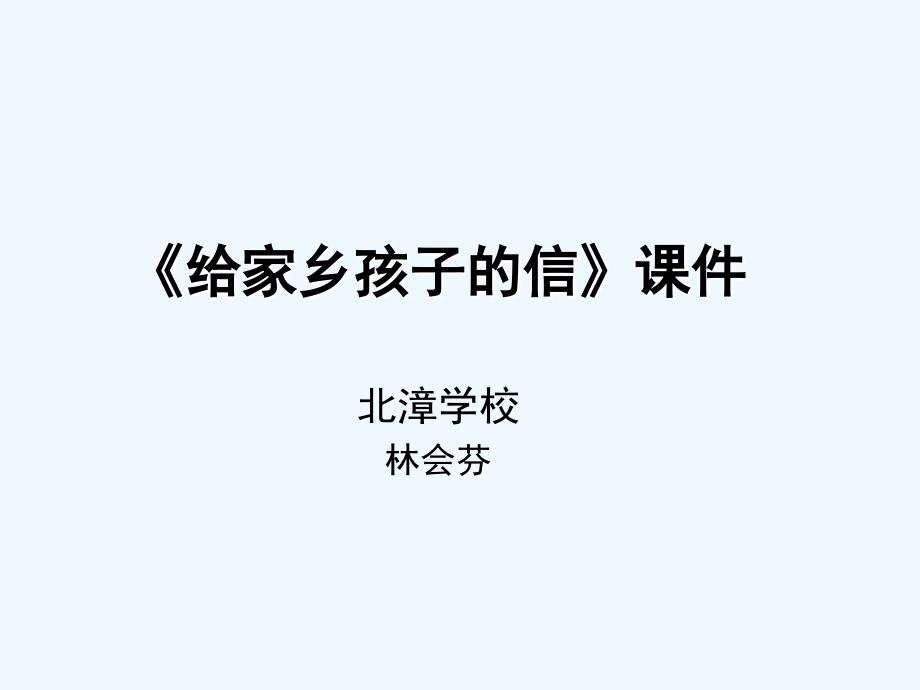 《给家乡孩子的信》课件

北漳学校
林会芬